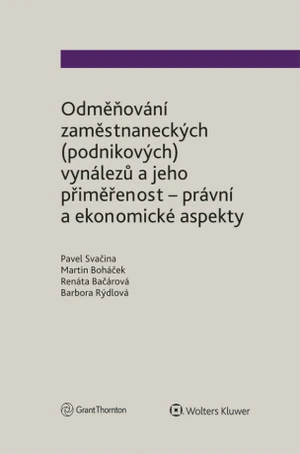 Odměňování zaměstnaneckých (podnikových) vynálezů a jeho přiměřenost – právní a ekonomické aspekty

Pavel Svačina
Martin Boháček
Renáta Bačárová
Barbora Rýdlová

Grant Thornton

Wolters Kluwer